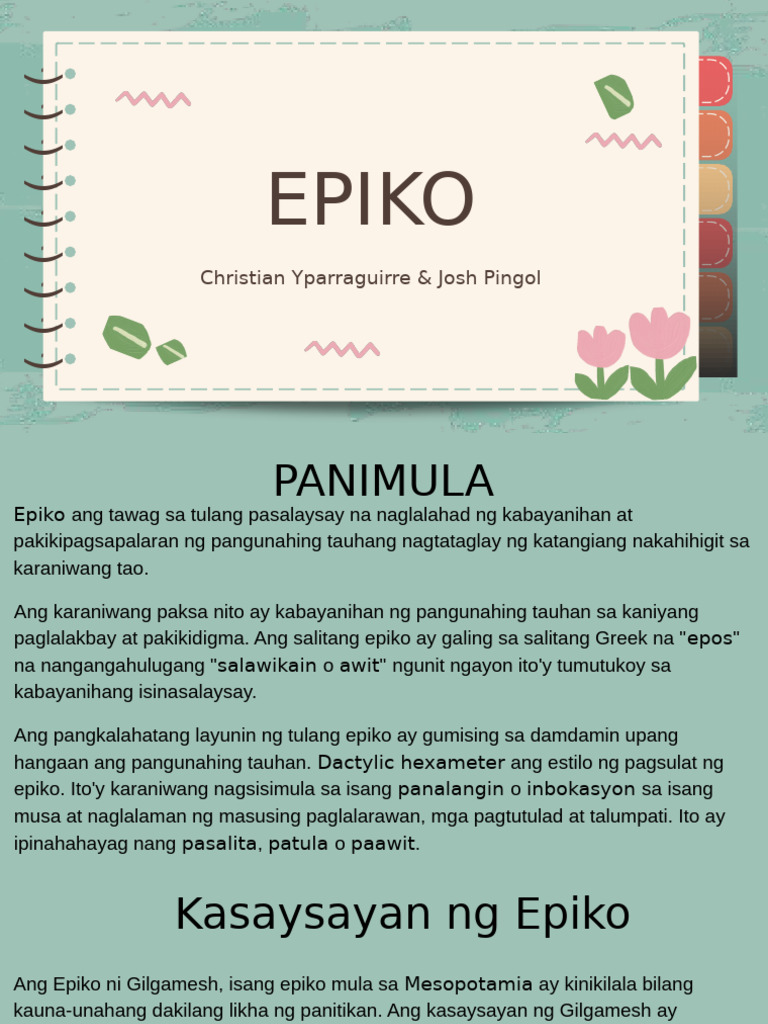 EPIKO

Christian Yparraguirre & Josh Pingol

PANIMULA

Epiko ang tawag sa tulang pasalaysay na naglalahad ng kabayanihan at pakikipagsapalaran ng pangunahing tauhang nagtataglay ng katangiang nakahihigit sa karaniwang tao.

Ang karaniwang paksa nito ay kabayanihan ng pangunahing tauhan sa kaniyang paglalakbay at pakikidigma. Ang salitang epiko ay galing sa salitang Greek na "epos" na nangangahulugang "salawikain o awit" ngunit ngayon ito'y tumutukoy sa kabayanihang isinasalaysay.

Ang pangkalahatang layunin ng tulang epiko ay gumising sa damdamin upang hangaan ang pangunahing tauhan. Dactylic hexameter ang estilo ng pagsulat ng epiko. Ito'y karaniwang nagsisimula sa isang panalangin o inbokasyon sa isang musa at naglalaman ng masusing paglalarawan, mga pagtutulad at talumpati. Ito ay ipinahahayag nang pasalita, patula o paawit.

Kasaysayan ng Epiko

Ang Epiko ni Gilgamesh, isang epiko mula sa Mesopotamia ay kinikilala bilang kauna-unahang dakilang likha ng panitikan. Ang kasaysayan ng Gilgamesh ay